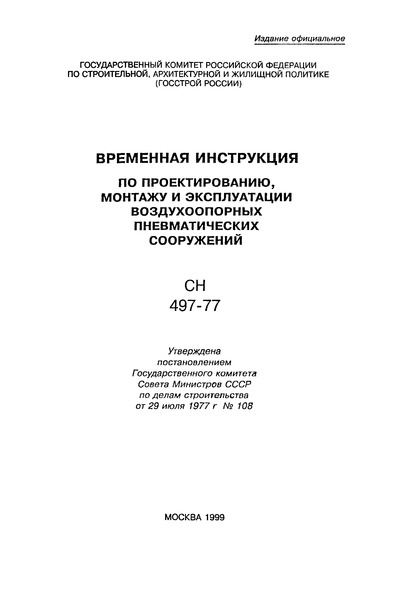 Издание официальное

ГОСУДАРСТВЕННЫЙ КОМИТЕТ РОССИЙСКОЙ ФЕДЕРАЦИИ ПО СТРОИТЕЛЬНОЙ, АРХИТЕКТУРНОЙ И ЖИЛИЩНОЙ ПОЛИТИКЕ (ГОССТРОЙ РОССИИ)

ВРЕМЕННАЯ ИНСТРУКЦИЯ

ПО ПРОЕКТИРОВАНИЮ, МОНТАЖУ И ЭКСПЛУАТАЦИИ ВОЗДУХООПОРНЫХ ПНЕВМАТИЧЕСКИХ СООРУЖЕНИЙ

СН
497-77

Утверждена постановлением Государственного комитета Совета Министров СССР по делам строительства от 29 июля 1977 г № 108

МОСКВА 1999